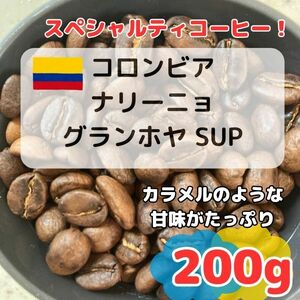 スペシャルティコーヒー！

コロンビア
ナリーニョ
グランホヤ SUP

カラメルのような
甘味がたっぷり

200g